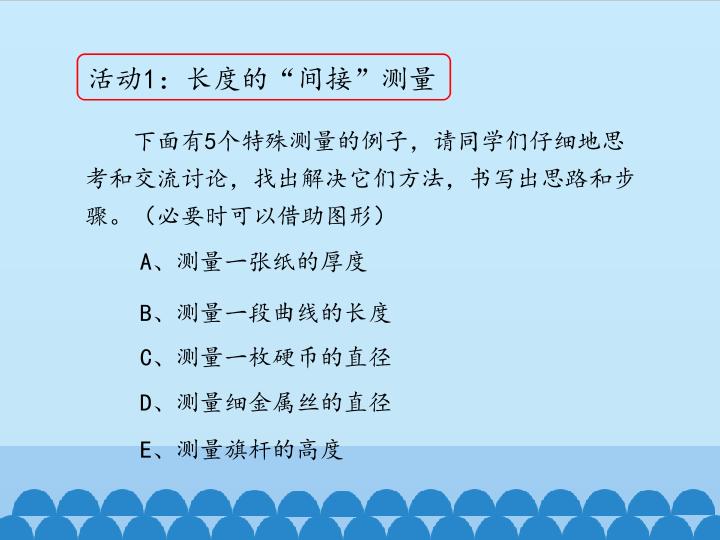 活动1：长度的“间接”测量

下面有5个特殊测量的例子，请同学们仔细地思考和交流讨论，找出解决它们方法，书写出思路和步骤。（必要时可以借助图形）

A、测量一张纸的厚度

B、测量一段曲线的长度

C、测量一枚硬币的直径

D、测量细金属丝的直径

E、测量旗杆的高度